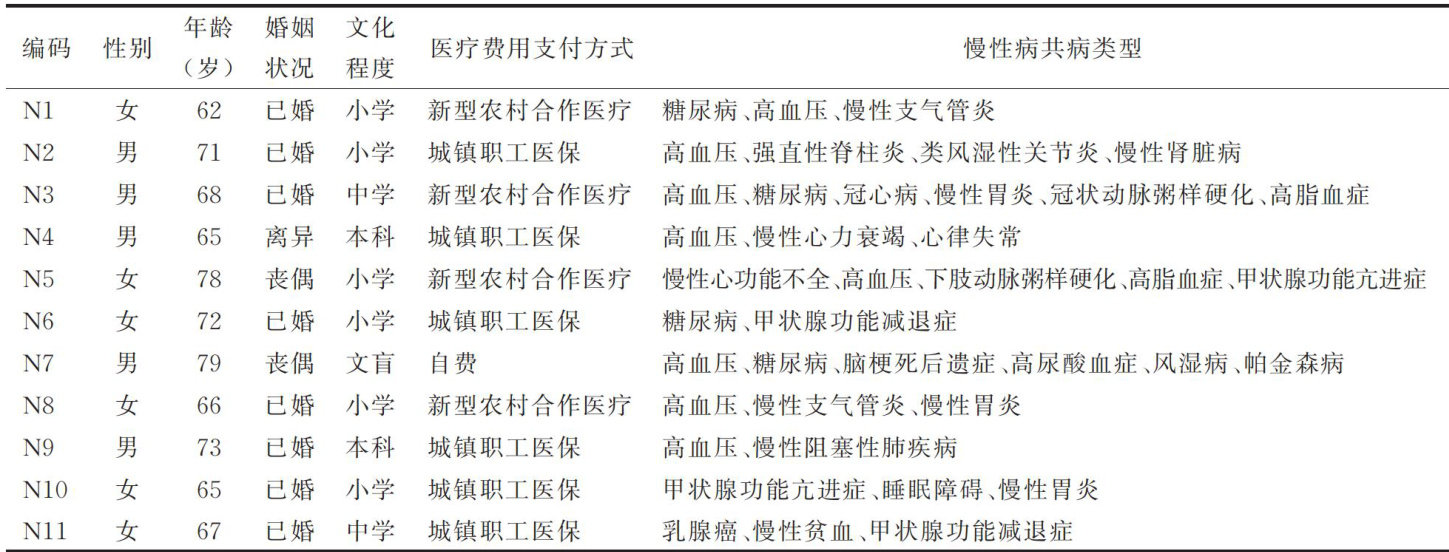 | 编码 | 性别 | 年龄（岁） | 婚姻状况 | 文化程度 | 医疗费用支付方式 | 慢性病共病类型 |
|---|---|---|---|---|---|---|
| N1 | 女 | 62 | 已婚 | 小学 | 新型农村合作医疗 | 糖尿病、高血压、慢性支气管炎 |
| N2 | 男 | 71 | 已婚 | 小学 | 城镇职工医保 | 高血压、强直性脊柱炎、类风湿性关节炎、慢性肾脏病 |
| N3 | 男 | 68 | 已婚 | 中学 | 新型农村合作医疗 | 高血压、糖尿病、冠心病、慢性胃炎、冠状动脉粥样硬化、高脂血症 |
| N4 | 男 | 65 | 离异 | 本科 | 城镇职工医保 | 高血压、慢性心力衰竭、心律失常 |
| N5 | 女 | 78 | 丧偶 | 小学 | 新型农村合作医疗 | 慢性心功能不全、高血压、下肢动脉粥样硬化、高脂血症、甲状腺功能亢进症 |
| N6 | 女 | 72 | 已婚 | 小学 | 城镇职工医保 | 糖尿病、甲状腺功能减退症 |
| N7 | 男 | 79 | 丧偶 | 文盲 | 自费 | 高血压、糖尿病、脑梗死后遗症、高尿酸血症、风湿病、帕金森病 |
| N8 | 女 | 66 | 已婚 | 小学 | 新型农村合作医疗 | 高血压、慢性支气管炎、慢性胃炎 |
| N9 | 男 | 73 | 已婚 | 本科 | 城镇职工医保 | 高血压、慢性阻塞性肺疾病 |
| N10 | 女 | 65 | 已婚 | 小学 | 城镇职工医保 | 甲状腺功能亢进症、睡眠障碍、慢性胃炎 |
| N11 | 女 | 67 | 已婚 | 中学 | 城镇职工医保 | 乳腺癌、慢性贫血、甲状腺功能减退症 |